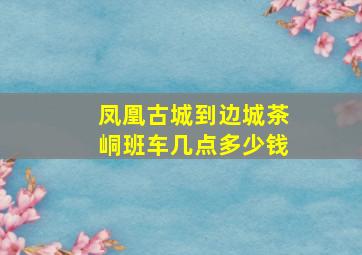 凤凰古城到边城茶峒班车几点多少钱